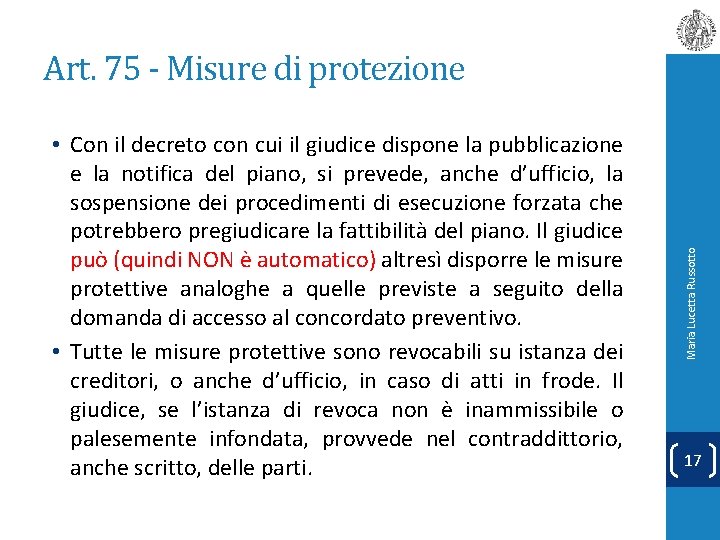 Art. 75 - Misure di protezione

• Con il decreto con cui il giudice dispone la pubblicazione e la notifica del piano, si prevede, anche d'ufficio, la sospensione dei procedimenti di esecuzione forzata che potrebbero pregiudicare la fattibilità del piano. Il giudice può (quindi NON è automatico) altresì disporre le misure protettive analoghe a quelle previste a seguito della domanda di accesso al concordato preventivo.

• Tutte le misure protettive sono revocabili su istanza dei creditori, o anche d'ufficio, in caso di atti in frode. Il giudice, se l'istanza di revoca non è inammissibile o palesemente infondata, provvede nel contraddittorio, anche scritto, delle parti.

Maria Lucetta Russotto

17